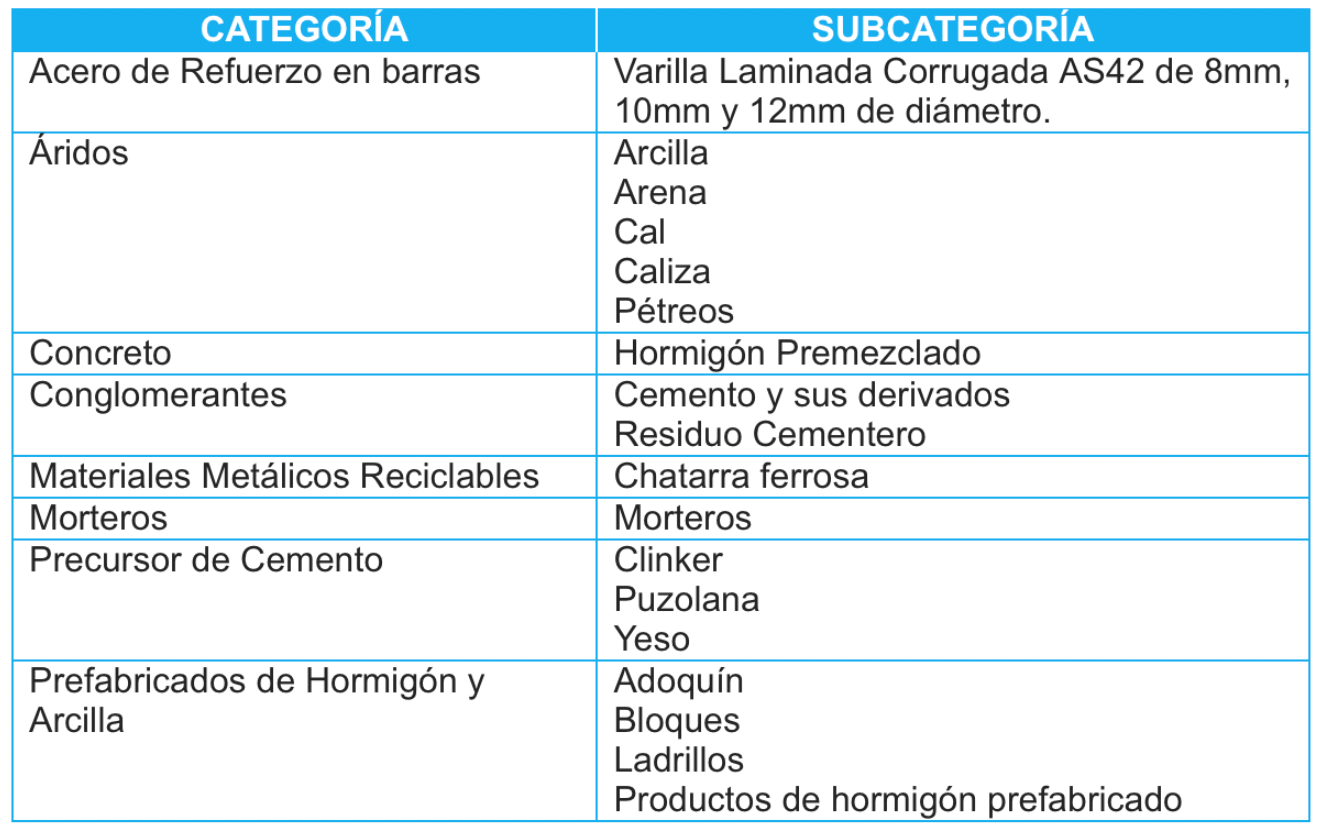 | CATEGORÍA | SUBCATEGORÍA |
|---|---|
| Acero de Refuerzo en barras | Varilla Laminada Corrugada AS42 de 8mm, 10mm y 12mm de diámetro. |
| Áridos | Arcilla<br>Arena<br>Cal<br>Caliza<br>Pétreos |
| Concreto | Hormigón Premezclado |
| Conglomerantes | Cemento y sus derivados<br>Residuo Cementero |
| Materiales Metálicos Reciclables | Chatarra ferrosa |
| Morteros | Morteros |
| Precursor de Cemento | Clinker<br>Puzolana<br>Yeso |
| Prefabricados de Hormigón y Arcilla | Adoquín<br>Bloques<br>Ladrillos<br>Productos de hormigón prefabricado |